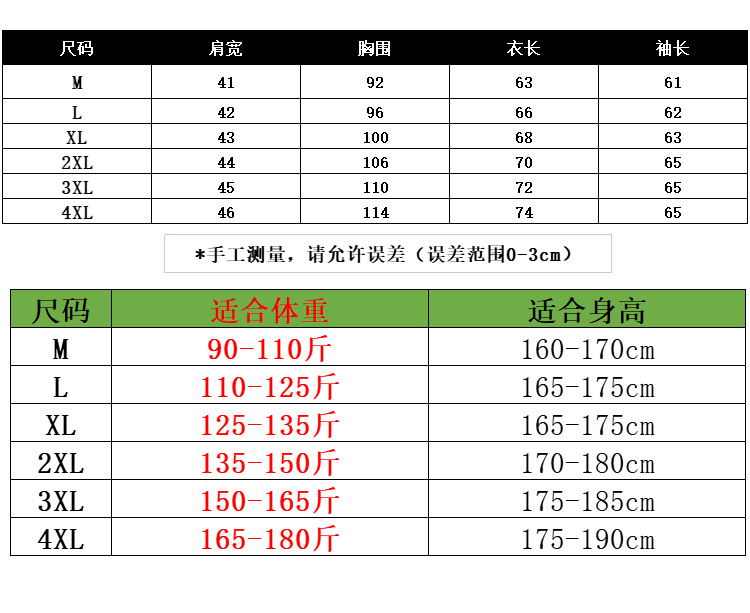 | 尺码 | 肩宽 | 胸围 | 衣长 | 袖长 |
|---|---|---|---|---|
| M | 41 | 92 | 63 | 61 |
| L | 42 | 96 | 66 | 62 |
| XL | 43 | 100 | 68 | 63 |
| 2XL | 44 | 106 | 70 | 65 |
| 3XL | 45 | 110 | 72 | 65 |
| 4XL | 46 | 114 | 74 | 65 |

*手工测量，请允许误差（误差范围0-3cm）

| 尺码 | 适合体重 | 适合身高 |
|---|---|---|
| M | 90-110斤 | 160-170cm |
| L | 110-125斤 | 165-175cm |
| XL | 125-135斤 | 165-175cm |
| 2XL | 135-150斤 | 170-180cm |
| 3XL | 150-165斤 | 175-185cm |
| 4XL | 165-180斤 | 175-190cm |